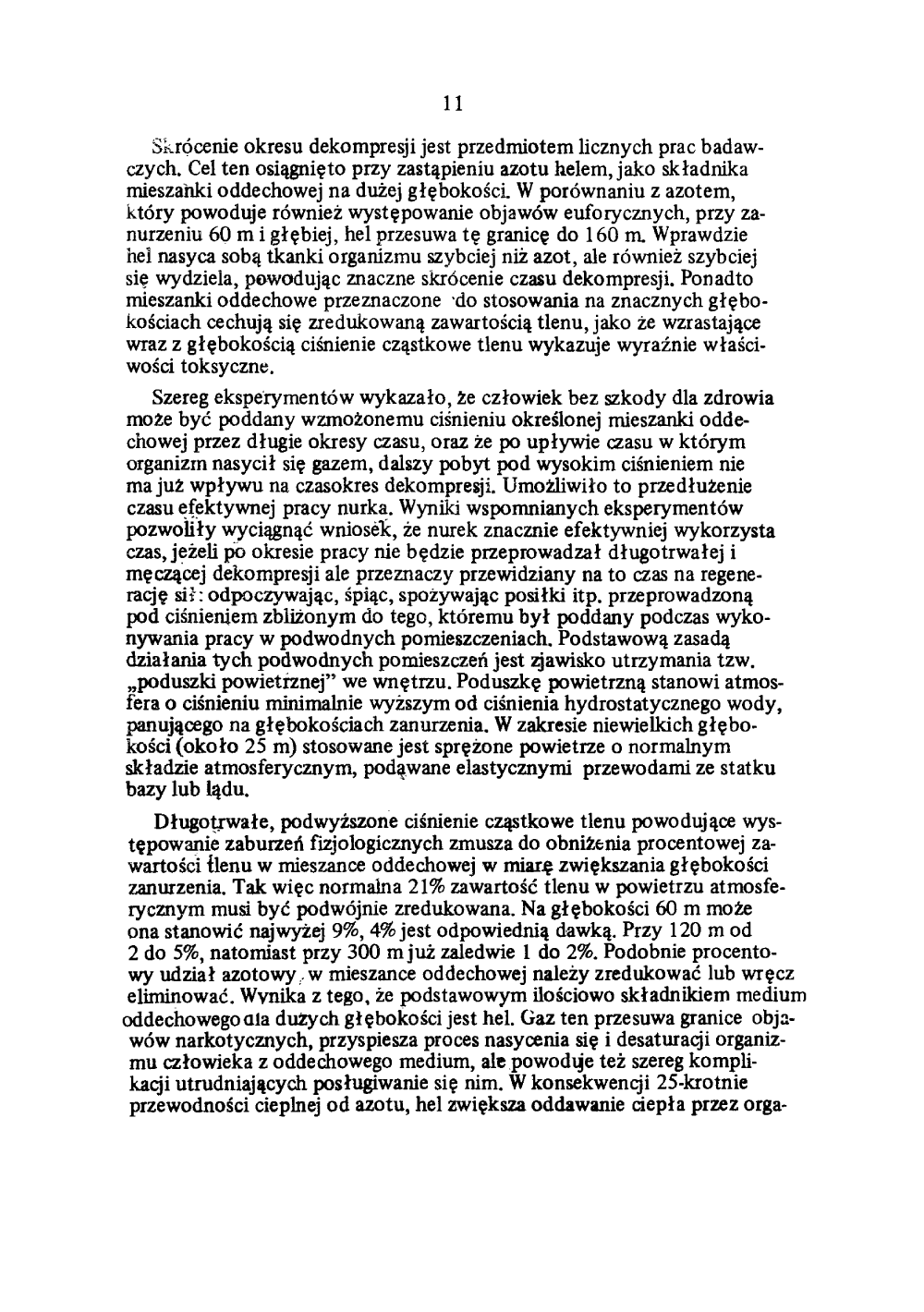 11

Skrócenie okresu dekompresji jest przedmiotem licznych prac badawczych. Cel ten osiągnięto przy zastąpieniu azotu helem, jako składnika mieszanki oddechowej na dużej głębokości. W porównaniu z azotem, który powoduje również występowanie objawów euforycznych, przy zanurzeniu 60 m i głębiej, hel przesuwa tę granicę do 160 m. Wprawdzie hel nasyca sobą tkanki organizmu szybciej niż azot, ale również szybciej się wydziela, powodując znaczne skrócenie czasu dekompresji. Ponadto mieszanki oddechowe przeznaczone do stosowania na znacznych głębokościach cechują się zredukowaną zawartością tlenu, jako że wzrastające wraz z głębokością ciśnienie cząstkowe tlenu wykazuje wyraźnie właściwości toksyczne.

Szereg eksperymentów wykazało, że człowiek bez szkody dla zdrowia może być poddany wzmożonemu ciśnieniu określonej mieszanki oddechowej przez długie okresy czasu, oraz że po upływie czasu w którym organizm nasycił się gazem, dalszy pobyt pod wysokim ciśnieniem nie ma już wpływu na czasokres dekompresji. Umożliwiło to przedłużenie czasu efektywnej pracy nurka. Wyniki wspomnianych eksperymentów pozwoliły wyciągnąć wniosek, że nurek znacznie efektywniej wykorzysta czas, jeżeli po okresie pracy nie będzie przeprowadzał długotrwałej i męczącej dekompresji ale przeznaczy przewidziany na to czas na regenerację sił: odpoczywając, śpiąc, spożywając posiłki itp. przeprowadzoną pod ciśnieniem zbliżonym do tego, któremu był poddany podczas wykonywania pracy w podwodnych pomieszczeniach. Podstawową zasadą działania tych podwodnych pomieszczeń jest zjawisko utrzymania tzw. „poduszki powietrznej" we wnętrzu. Poduszkę powietrzną stanowi atmosfera o ciśnieniu minimalnie wyższym od ciśnienia hydrostatycznego wody, panującego na głębokościach zanurzenia. W zakresie niewielkich głębokości (około 25 m) stosowane jest sprężone powietrze o normalnym składzie atmosferycznym, podawane elastycznymi przewodami ze statku bazy lub lądu.

Długotrwałe, podwyższone ciśnienie cząstkowe tlenu powodujące występowanie zaburzeń fizjologicznych zmusza do obniżenia procentowej zawartości tlenu w mieszance oddechowej w miarę zwiększania głębokości zanurzenia. Tak więc normalna 21% zawartość tlenu w powietrzu atmosferycznym musi być podwójnie zredukowana. Na głębokości 60 m może ona stanowić najwyżej 9%, 4% jest odpowiednią dawką. Przy 120 m od 2 do 5%, natomiast przy 300 m już zaledwie 1 do 2%. Podobnie procentowy udział azotowy w mieszance oddechowej należy zredukować lub wręcz eliminować. Wynika z tego, że podstawowym ilościowo składnikiem medium oddechowego dla dużych głębokości jest hel. Gaz ten przesuwa granice objawów narkotycznych, przyspiesza proces nasycenia się i desaturacji organizmu człowieka z oddechowego medium, ale powoduje też szereg komplikacji utrudniających posługiwanie się nim. W konsekwencji 25-krotnie przewodności cieplnej od azotu, hel zwiększa oddawanie ciepła przez orga-